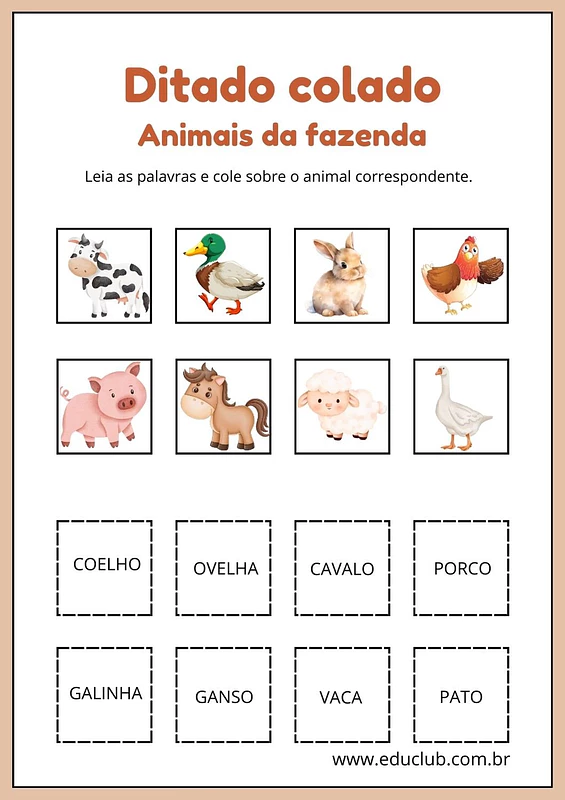 Ditado colado
Animais da fazenda

Leia as palavras e cole sobre o animal correspondente.

COELHO
OVELHA
CAVALO
PORCO

GALINHA
GANSO
VACA
PATO

www.educlub.com.br